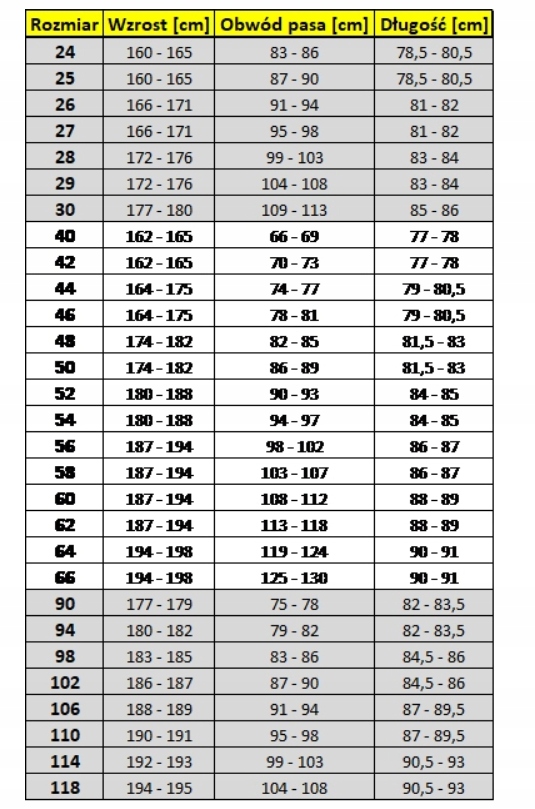 | Rozmiar | Wzrost [cm] | Obwód pasa [cm] | Długość [cm] |
|---|---|---|---|
| 24 | 160 - 165 | 83 - 86 | 78,5 - 80,5 |
| 25 | 160 - 165 | 87 - 90 | 78,5 - 80,5 |
| 26 | 166 - 171 | 91 - 94 | 81 - 82 |
| 27 | 166 - 171 | 95 - 98 | 81 - 82 |
| 28 | 172 - 176 | 99 - 103 | 83 - 84 |
| 29 | 172 - 176 | 104 - 108 | 83 - 84 |
| 30 | 177 - 180 | 109 - 113 | 85 - 86 |
| 40 | 162 - 165 | 66 - 69 | 77 - 78 |
| 42 | 162 - 165 | 70 - 73 | 77 - 78 |
| 44 | 164 - 175 | 74 - 77 | 79 - 80,5 |
| 46 | 164 - 175 | 78 - 81 | 79 - 80,5 |
| 48 | 174 - 182 | 82 - 85 | 81,5 - 83 |
| 50 | 174 - 182 | 86 - 89 | 81,5 - 83 |
| 52 | 180 - 188 | 90 - 93 | 84 - 85 |
| 54 | 180 - 188 | 94 - 97 | 84 - 85 |
| 56 | 187 - 194 | 98 - 102 | 86 - 87 |
| 58 | 187 - 194 | 103 - 107 | 86 - 87 |
| 60 | 187 - 194 | 108 - 112 | 88 - 89 |
| 62 | 187 - 194 | 113 - 118 | 88 - 89 |
| 64 | 194 - 198 | 119 - 124 | 90 - 91 |
| 66 | 194 - 198 | 125 - 130 | 90 - 91 |
| 90 | 177 - 179 | 75 - 78 | 82 - 83,5 |
| 94 | 180 - 182 | 79 - 82 | 82 - 83,5 |
| 98 | 183 - 185 | 83 - 86 | 84,5 - 86 |
| 102 | 186 - 187 | 87 - 90 | 84,5 - 86 |
| 106 | 188 - 189 | 91 - 94 | 87 - 89,5 |
| 110 | 190 - 191 | 95 - 98 | 87 - 89,5 |
| 114 | 192 - 193 | 99 - 103 | 90,5 - 93 |
| 118 | 194 - 195 | 104 - 108 | 90,5 - 93 |